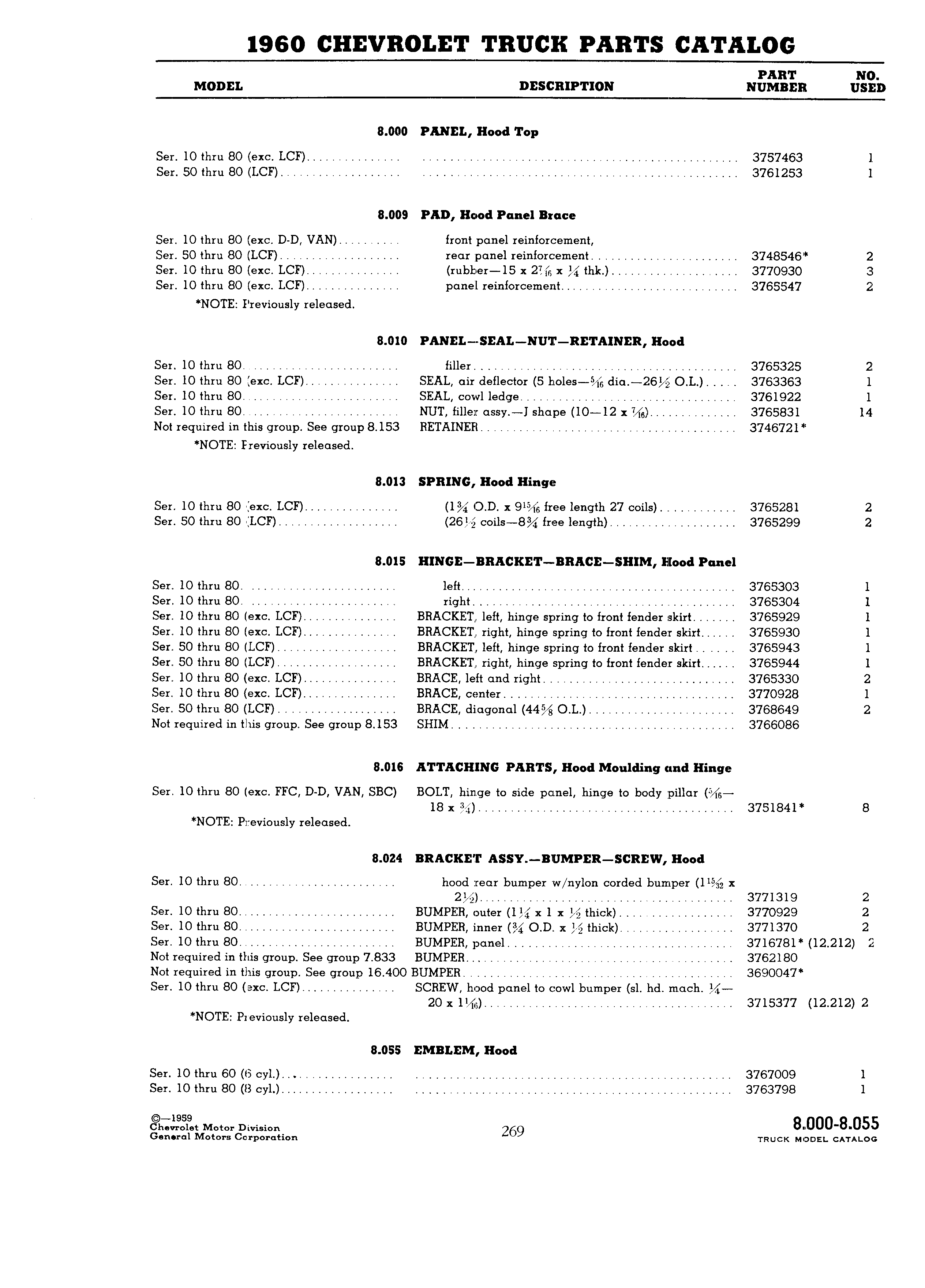 1960 CHEVROLET TRUCK PARTS CATALOG

| MODEL | DESCRIPTION | PART NUMBER | NO. USED |
|---|---|---|---|
| | **8.000 PANEL, Hood Top** | | |
| Ser. 10 thru 80 (exc. LCF) | | 3757463 | 1 |
| Ser. 50 thru 80 (LCF) | | 3761253 | 1 |
| | **8.009 PAD, Hood Panel Brace** | | |
| Ser. 10 thru 80 (exc. D-D, VAN) | front panel reinforcement, | | |
| Ser. 50 thru 80 (LCF) | rear panel reinforcement | 3748546* | 2 |
| Ser. 10 thru 80 (exc. LCF) | (rubber—15 x $2\frac{7}{16}$ x $\frac{1}{4}$ thk.) | 3770930 | 3 |
| Ser. 10 thru 80 (exc. LCF) | panel reinforcement | 3765547 | 2 |
| *NOTE: Previously released. | | | |
| | **8.010 PANEL—SEAL—NUT—RETAINER, Hood** | | |
| Ser. 10 thru 80 | filler | 3765325 | 2 |
| Ser. 10 thru 80 (exc. LCF) | SEAL, air deflector (5 holes—$\frac{5}{16}$ dia.—$26\frac{1}{2}$ O.L.) | 3763363 | 1 |
| Ser. 10 thru 80 | SEAL, cowl ledge | 3761922 | 1 |
| Ser. 10 thru 80 | NUT, filler assy.—J shape (10—12 x $\frac{7}{16}$) | 3765831 | 14 |
| Not required in this group. See group 8.153 | RETAINER | 3746721* | |
| *NOTE: Previously released. | | | |
| | **8.013 SPRING, Hood Hinge** | | |
| Ser. 10 thru 80 (exc. LCF) | ($1\frac{3}{4}$ O.D. x $9\frac{15}{16}$ free length 27 coils) | 3765281 | 2 |
| Ser. 50 thru 80 (LCF) | ($26\frac{1}{2}$ coils—$8\frac{3}{4}$ free length) | 3765299 | 2 |
| | **8.015 HINGE—BRACKET—BRACE—SHIM, Hood Panel** | | |
| Ser. 10 thru 80 | left | 3765303 | 1 |
| Ser. 10 thru 80 | right | 3765304 | 1 |
| Ser. 10 thru 80 (exc. LCF) | BRACKET, left, hinge spring to front fender skirt | 3765929 | 1 |
| Ser. 10 thru 80 (exc. LCF) | BRACKET, right, hinge spring to front fender skirt | 3765930 | 1 |
| Ser. 50 thru 80 (LCF) | BRACKET, left, hinge spring to front fender skirt | 3765943 | 1 |
| Ser. 50 thru 80 (LCF) | BRACKET, right, hinge spring to front fender skirt | 3765944 | 1 |
| Ser. 10 thru 80 (exc. LCF) | BRACE, left and right | 3765330 | 2 |
| Ser. 10 thru 80 (exc. LCF) | BRACE, center | 3770928 | 1 |
| Ser. 50 thru 80 (LCF) | BRACE, diagonal ($44\frac{5}{8}$ O.L.) | 3768649 | 2 |
| Not required in this group. See group 8.153 | SHIM | 3766086 | |
| | **8.016 ATTACHING PARTS, Hood Moulding and Hinge** | | |
| Ser. 10 thru 80 (exc. FFC, D-D, VAN, SBC) | BOLT, hinge to side panel, hinge to body pillar ($\frac{5}{16}$—18 x $\frac{3}{4}$) | 3751841* | 8 |
| *NOTE: Previously released. | | | |
| | **8.024 BRACKET ASSY.—BUMPER—SCREW, Hood** | | |
| Ser. 10 thru 80 | hood rear bumper w/nylon corded bumper ($1\frac{15}{32}$ x $2\frac{1}{2}$) | 3771319 | 2 |
| Ser. 10 thru 80 | BUMPER, outer ($1\frac{1}{4}$ x 1 x $\frac{1}{2}$ thick) | 3770929 | 2 |
| Ser. 10 thru 80 | BUMPER, inner ($\frac{3}{4}$ O.D. x $\frac{1}{2}$ thick) | 3771370 | 2 |
| Ser. 10 thru 80 | BUMPER, panel | 3716781* (12.212) | 2 |
| Not required in this group. See group 7.833 | BUMPER | 3762180 | |
| Not required in this group. See group 16.400 | BUMPER | 3690047* | |
| Ser. 10 thru 80 (exc. LCF) | SCREW, hood panel to cowl bumper (sl. hd. mach. $\frac{1}{4}$—20 x $1\frac{1}{16}$) | 3715377 (12.212) | 2 |
| *NOTE: Previously released. | | | |
| | **8.055 EMBLEM, Hood** | | |
| Ser. 10 thru 60 (6 cyl.) | | 3767009 | 1 |
| Ser. 10 thru 80 (8 cyl.) | | 3763798 | 1 |

©—1959
Chevrolet Motor Division
General Motors Corporation

269

8.000-8.055
TRUCK MODEL CATALOG